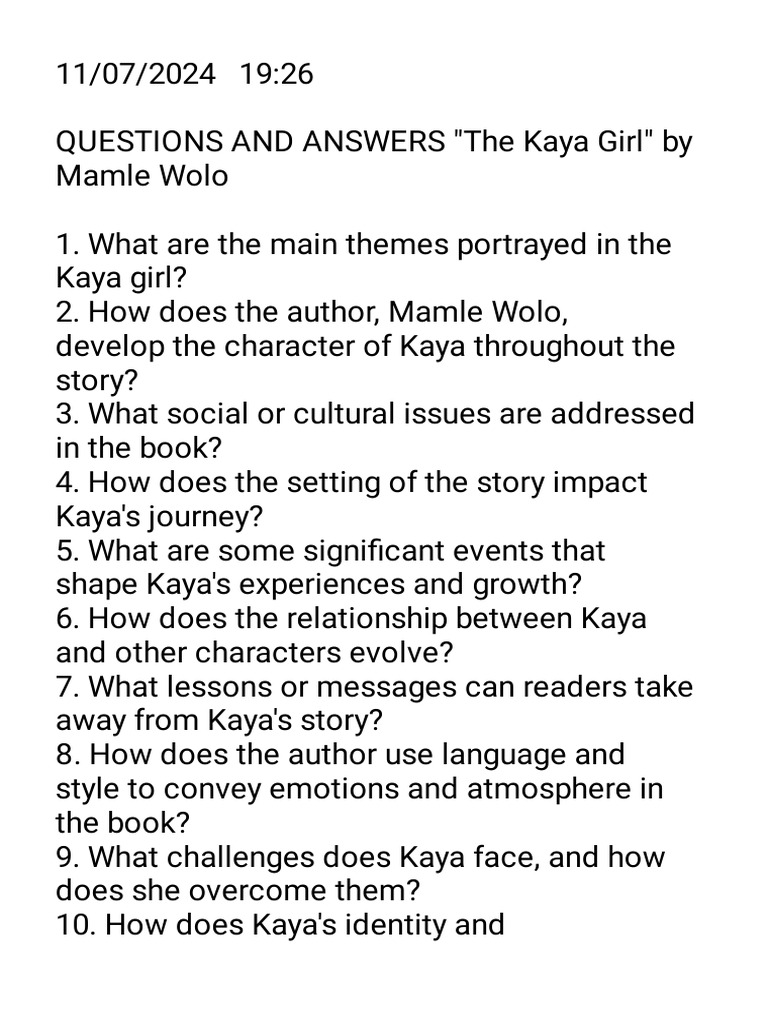 11/07/2024 19:26

QUESTIONS AND ANSWERS "The Kaya Girl" by Mamle Wolo

1. What are the main themes portrayed in the Kaya girl?
2. How does the author, Mamle Wolo, develop the character of Kaya throughout the story?
3. What social or cultural issues are addressed in the book?
4. How does the setting of the story impact Kaya's journey?
5. What are some significant events that shape Kaya's experiences and growth?
6. How does the relationship between Kaya and other characters evolve?
7. What lessons or messages can readers take away from Kaya's story?
8. How does the author use language and style to convey emotions and atmosphere in the book?
9. What challenges does Kaya face, and how does she overcome them?
10. How does Kaya's identity and